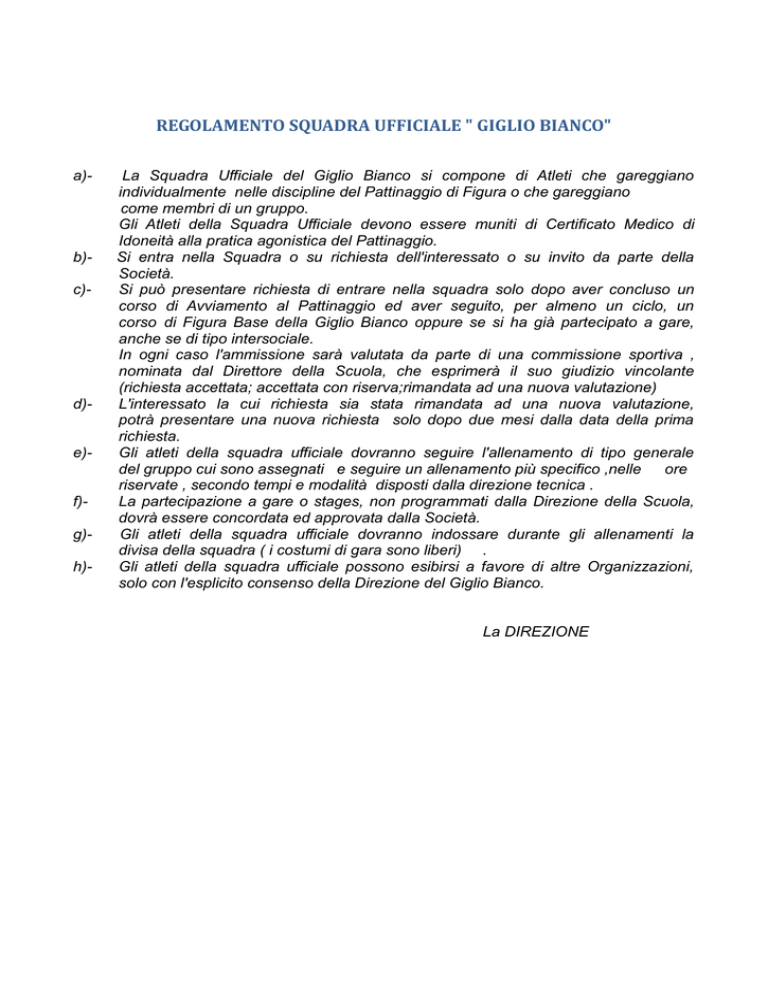 REGOLAMENTO SQUADRA UFFICIALE " GIGLIO BIANCO"

a)- La Squadra Ufficiale del Giglio Bianco si compone di Atleti che gareggiano individualmente nelle discipline del Pattinaggio di Figura o che gareggiano come membri di un gruppo.
Gli Atleti della Squadra Ufficiale devono essere muniti di Certificato Medico di Idoneità alla pratica agonistica del Pattinaggio.

b)- Si entra nella Squadra o su richiesta dell'interessato o su invito da parte della Società.

c)- Si può presentare richiesta di entrare nella squadra solo dopo aver concluso un corso di Avviamento al Pattinaggio ed aver seguito, per almeno un ciclo, un corso di Figura Base della Giglio Bianco oppure se si ha già partecipato a gare, anche se di tipo intersociale.
In ogni caso l'ammissione sarà valutata da parte di una commissione sportiva , nominata dal Direttore della Scuola, che esprimerà il suo giudizio vincolante (richiesta accettata; accettata con riserva;rimandata ad una nuova valutazione)

d)- L'interessato la cui richiesta sia stata rimandata ad una nuova valutazione, potrà presentare una nuova richiesta solo dopo due mesi dalla data della prima richiesta.

e)- Gli atleti della squadra ufficiale dovranno seguire l'allenamento di tipo generale del gruppo cui sono assegnati e seguire un allenamento più specifico ,nelle ore riservate , secondo tempi e modalità disposti dalla direzione tecnica .

f)- La partecipazione a gare o stages, non programmati dalla Direzione della Scuola, dovrà essere concordata ed approvata dalla Società.

g)- Gli atleti della squadra ufficiale dovranno indossare durante gli allenamenti la divisa della squadra ( i costumi di gara sono liberi) .

h)- Gli atleti della squadra ufficiale possono esibirsi a favore di altre Organizzazioni, solo con l'esplicito consenso della Direzione del Giglio Bianco.

La DIREZIONE